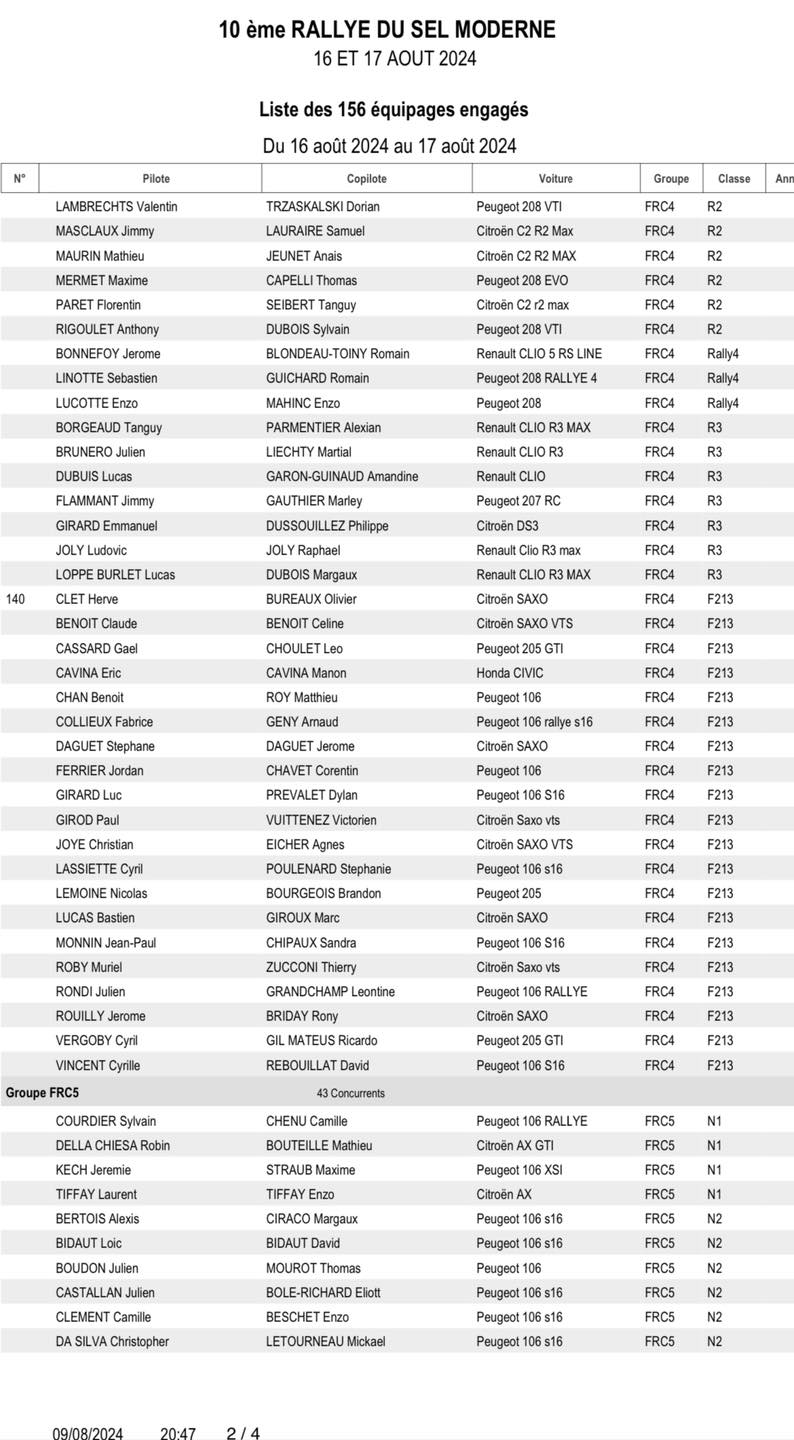 10 ème RALLYE DU SEL MODERNE
16 ET 17 AOUT 2024

Liste des 156 équipages engagés

Du 16 août 2024 au 17 août 2024

| N° | Pilote | Copilote | Voiture | Groupe | Classe | Ann |
|---|---|---|---|---|---|---|
| | LAMBRECHTS Valentin | TRZASKALSKI Dorian | Peugeot 208 VTI | FRC4 | R2 | |
| | MASCLAUX Jimmy | LAURAIRE Samuel | Citroën C2 R2 Max | FRC4 | R2 | |
| | MAURIN Mathieu | JEUNET Anais | Citroën C2 R2 MAX | FRC4 | R2 | |
| | MERMET Maxime | CAPELLI Thomas | Peugeot 208 EVO | FRC4 | R2 | |
| | PARET Florentin | SEIBERT Tanguy | Citroën C2 r2 max | FRC4 | R2 | |
| | RIGOULET Anthony | DUBOIS Sylvain | Peugeot 208 VTI | FRC4 | R2 | |
| | BONNEFOY Jerome | BLONDEAU-TOINY Romain | Renault CLIO 5 RS LINE | FRC4 | Rally4 | |
| | LINOTTE Sebastien | GUICHARD Romain | Peugeot 208 RALLYE 4 | FRC4 | Rally4 | |
| | LUCOTTE Enzo | MAHINC Enzo | Peugeot 208 | FRC4 | Rally4 | |
| | BORGEAUD Tanguy | PARMENTIER Alexian | Renault CLIO R3 MAX | FRC4 | R3 | |
| | BRUNERO Julien | LIECHTY Martial | Renault CLIO R3 | FRC4 | R3 | |
| | DUBUIS Lucas | GARON-GUINAUD Amandine | Renault CLIO | FRC4 | R3 | |
| | FLAMMANT Jimmy | GAUTHIER Marley | Peugeot 207 RC | FRC4 | R3 | |
| | GIRARD Emmanuel | DUSSOUILLEZ Philippe | Citroën DS3 | FRC4 | R3 | |
| | JOLY Ludovic | JOLY Raphael | Renault Clio R3 max | FRC4 | R3 | |
| | LOPPE BURLET Lucas | DUBOIS Margaux | Renault CLIO R3 MAX | FRC4 | R3 | |
| 140 | CLET Herve | BUREAUX Olivier | Citroën SAXO | FRC4 | F213 | |
| | BENOIT Claude | BENOIT Celine | Citroën SAXO VTS | FRC4 | F213 | |
| | CASSARD Gael | CHOULET Leo | Peugeot 205 GTI | FRC4 | F213 | |
| | CAVINA Eric | CAVINA Manon | Honda CIVIC | FRC4 | F213 | |
| | CHAN Benoit | ROY Matthieu | Peugeot 106 | FRC4 | F213 | |
| | COLLIEUX Fabrice | GENY Arnaud | Peugeot 106 rallye s16 | FRC4 | F213 | |
| | DAGUET Stephane | DAGUET Jerome | Citroën SAXO | FRC4 | F213 | |
| | FERRIER Jordan | CHAVET Corentin | Peugeot 106 | FRC4 | F213 | |
| | GIRARD Luc | PREVALET Dylan | Peugeot 106 S16 | FRC4 | F213 | |
| | GIROD Paul | VUITTENEZ Victorien | Citroën Saxo vts | FRC4 | F213 | |
| | JOYE Christian | EICHER Agnes | Citroën SAXO VTS | FRC4 | F213 | |
| | LASSIETTE Cyril | POULENARD Stephanie | Peugeot 106 s16 | FRC4 | F213 | |
| | LEMOINE Nicolas | BOURGEOIS Brandon | Peugeot 205 | FRC4 | F213 | |
| | LUCAS Bastien | GIROUX Marc | Citroën SAXO | FRC4 | F213 | |
| | MONNIN Jean-Paul | CHIPAUX Sandra | Peugeot 106 S16 | FRC4 | F213 | |
| | ROBY Muriel | ZUCCONI Thierry | Citroën Saxo vts | FRC4 | F213 | |
| | RONDI Julien | GRANDCHAMP Leontine | Peugeot 106 RALLYE | FRC4 | F213 | |
| | ROUILLY Jerome | BRIDAY Rony | Citroën SAXO | FRC4 | F213 | |
| | VERGOBY Cyril | GIL MATEUS Ricardo | Peugeot 205 GTI | FRC4 | F213 | |
| | VINCENT Cyrille | REBOUILLAT David | Peugeot 106 S16 | FRC4 | F213 | |
| Groupe FRC5 | | 43 Concurrents | | | | |
| | COURDIER Sylvain | CHENU Camille | Peugeot 106 RALLYE | FRC5 | N1 | |
| | DELLA CHIESA Robin | BOUTEILLE Mathieu | Citroën AX GTI | FRC5 | N1 | |
| | KECH Jeremie | STRAUB Maxime | Peugeot 106 XSI | FRC5 | N1 | |
| | TIFFAY Laurent | TIFFAY Enzo | Citroën AX | FRC5 | N1 | |
| | BERTOIS Alexis | CIRACO Margaux | Peugeot 106 s16 | FRC5 | N2 | |
| | BIDAUT Loic | BIDAUT David | Peugeot 106 s16 | FRC5 | N2 | |
| | BOUDON Julien | MOUROT Thomas | Peugeot 106 | FRC5 | N2 | |
| | CASTALLAN Julien | BOLE-RICHARD Eliott | Peugeot 106 s16 | FRC5 | N2 | |
| | CLEMENT Camille | BESCHET Enzo | Peugeot 106 s16 | FRC5 | N2 | |
| | DA SILVA Christopher | LETOURNEAU Mickael | Peugeot 106 s16 | FRC5 | N2 | |

09/08/2024 20:47 2 / 4